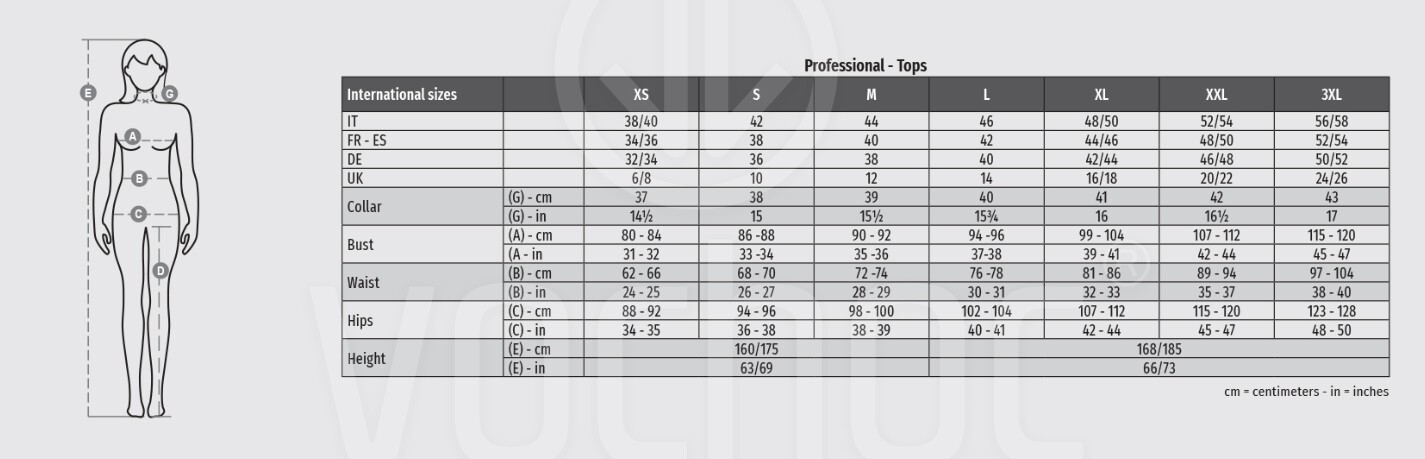 E G A B C D

Professional - Tops

| International sizes | | XS | S | M | L | XL | XXL | 3XL |
|---|---|---|---|---|---|---|---|---|
| IT | | 38/40 | 42 | 44 | 46 | 48/50 | 52/54 | 56/58 |
| FR - ES | | 34/36 | 38 | 40 | 42 | 44/46 | 48/50 | 52/54 |
| DE | | 32/34 | 36 | 38 | 40 | 42/44 | 46/48 | 50/52 |
| UK | | 6/8 | 10 | 12 | 14 | 16/18 | 20/22 | 24/26 |
| Collar | (G) - cm | 37 | 38 | 39 | 40 | 41 | 42 | 43 |
| | (G) - in | 14½ | 15 | 15½ | 15¾ | 16 | 16½ | 17 |
| Bust | (A) - cm | 80 - 84 | 86 -88 | 90 - 92 | 94 -96 | 99 - 104 | 107 - 112 | 115 - 120 |
| | (A - in | 31 - 32 | 33 -34 | 35 -36 | 37-38 | 39 - 41 | 42 - 44 | 45 - 47 |
| Waist | (B) - cm | 62 - 66 | 68 - 70 | 72 -74 | 76 -78 | 81 - 86 | 89 - 94 | 97 - 104 |
| | (B) - in | 24 - 25 | 26 - 27 | 28 - 29 | 30 - 31 | 32 - 33 | 35 - 37 | 38 - 40 |
| Hips | (C) - cm | 88 - 92 | 94 - 96 | 98 - 100 | 102 - 104 | 107 - 112 | 115 - 120 | 123 - 128 |
| | (C) - in | 34 - 35 | 36 - 38 | 38 - 39 | 40 - 41 | 42 - 44 | 45 - 47 | 48 - 50 |
| Height | (E) - cm | 160/175 | | | 168/185 | | | |
| | (E) - in | 63/69 | | | 66/73 | | | |

cm = centimeters - in = inches